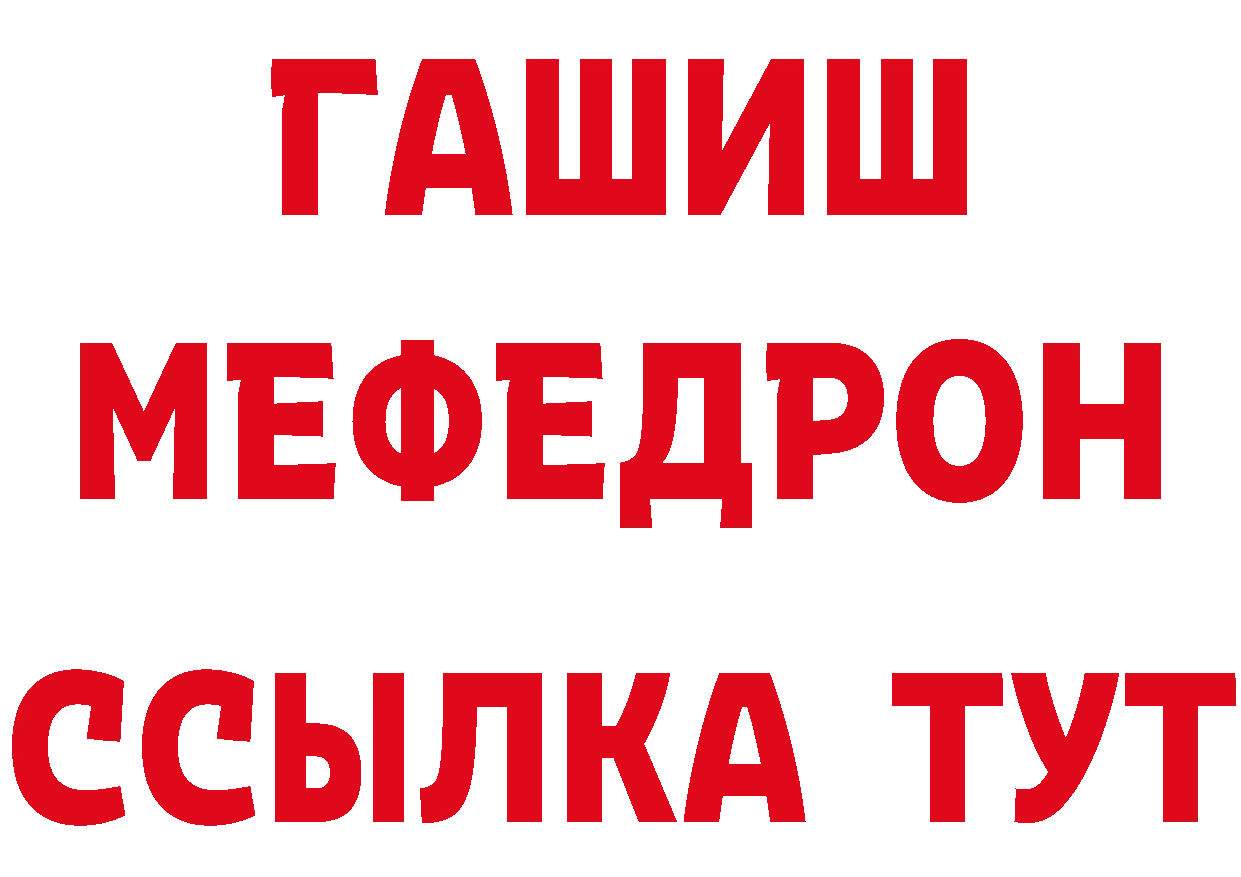 ГАШИШ
МЕФЕДРОН
ССЫЛКА ТУТ